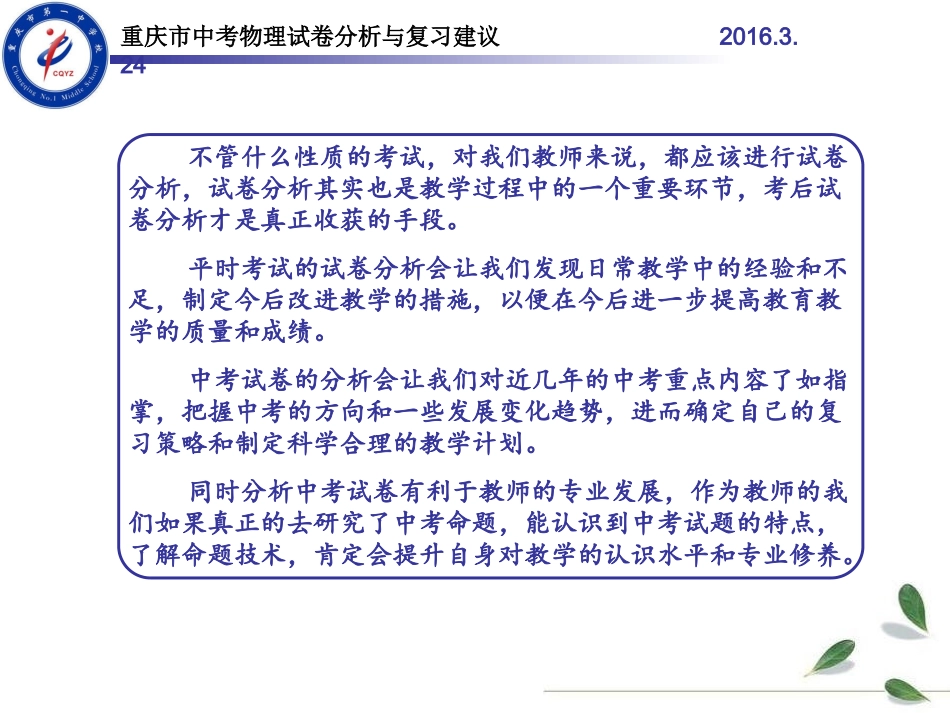 重庆市第一中学校
CQYZ
Chongqing No.1 Middle School

重庆市中考物理试卷分析与复习建议　　2016.3.24

不管什么性质的考试，对我们教师来说，都应该进行试卷分析，试卷分析其实也是教学过程中的一个重要环节，考后试卷分析才是真正收获的手段。

平时考试的试卷分析会让我们发现日常教学中的经验和不足，制定今后改进教学的措施，以便在今后进一步提高教育教学的质量和成绩。

中考试卷的分析会让我们对近几年的中考重点内容了如指掌，把握中考的方向和一些发展变化趋势，进而确定自己的复习策略和制定科学合理的教学计划。

同时分析中考试卷有利于教师的专业发展，作为教师的我们如果真正的去研究了中考命题，能认识到中考试题的特点，了解命题技术，肯定会提升自身对教学的认识水平和专业修养。